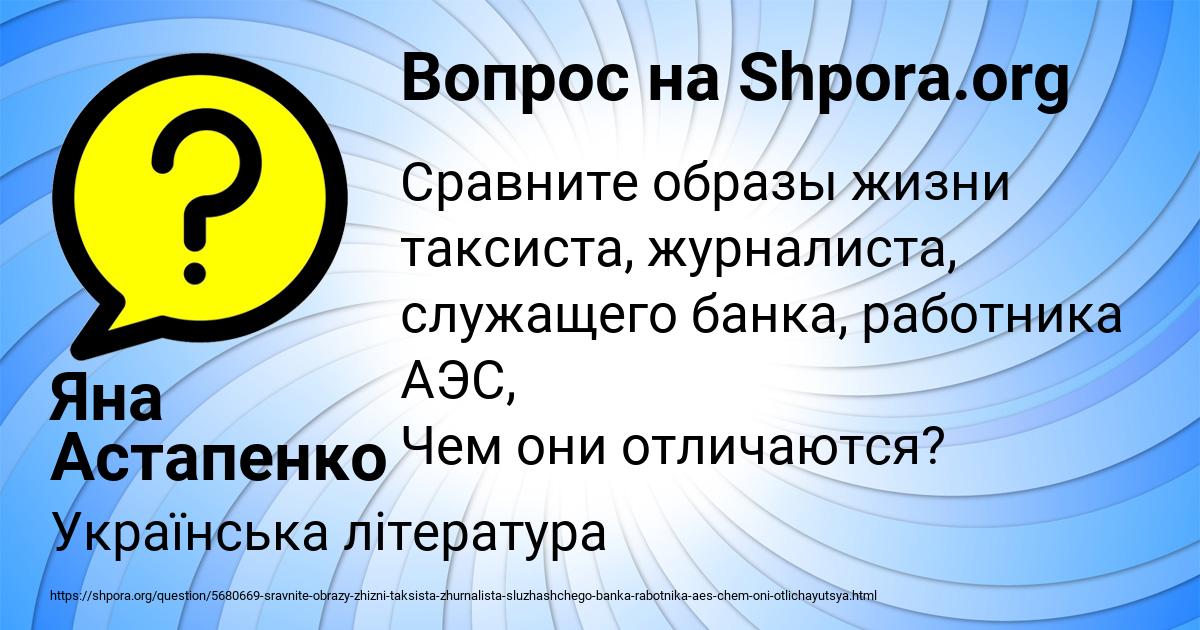 Вопрос на Shpora.org

?

Сравните образы жизни таксиста, журналиста, служащего банка, работника АЭС,
Чем они отличаются?

Яна Астапенко

Українська література

https://shpora.org/question/5680669-sravnite-obrazy-zhizni-taksista-zhurnalista-sluzhashchego-banka-rabotnika-aes-chem-oni-otlichayutsya.html